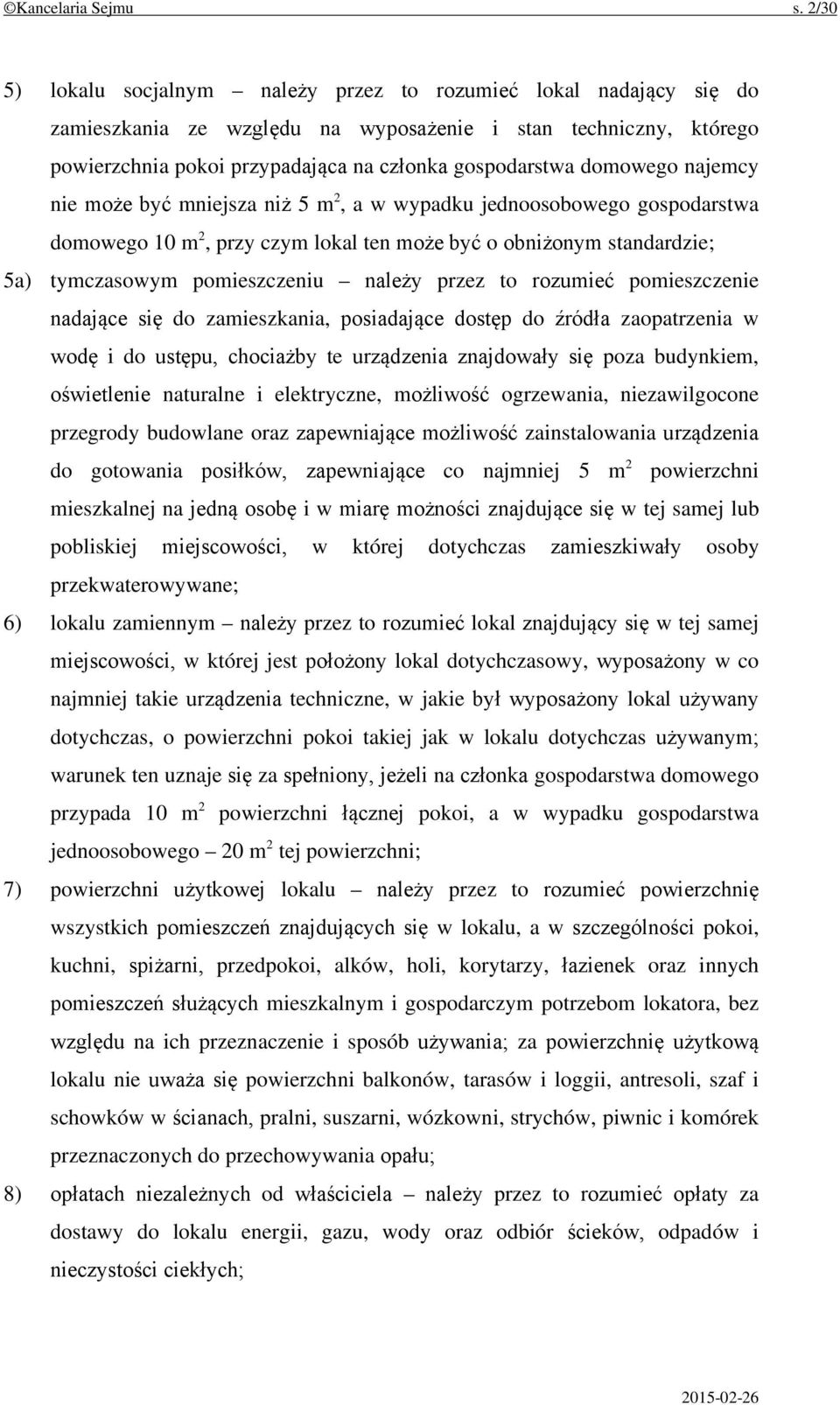 ©Kancelaria Sejmu s. 2/30

5) lokalu socjalnym – należy przez to rozumieć lokal nadający się do zamieszkania ze względu na wyposażenie i stan techniczny, którego powierzchnia pokoi przypadająca na członka gospodarstwa domowego najemcy nie może być mniejsza niż 5 $m^2$, a w wypadku jednoosobowego gospodarstwa domowego 10 $m^2$, przy czym lokal ten może być o obniżonym standardzie;

5a) tymczasowym pomieszczeniu – należy przez to rozumieć pomieszczenie nadające się do zamieszkania, posiadające dostęp do źródła zaopatrzenia w wodę i do ustępu, chociażby te urządzenia znajdowały się poza budynkiem, oświetlenie naturalne i elektryczne, możliwość ogrzewania, niezawilgocone przegrody budowlane oraz zapewniające możliwość zainstalowania urządzenia do gotowania posiłków, zapewniające co najmniej 5 $m^2$ powierzchni mieszkalnej na jedną osobę i w miarę możności znajdujące się w tej samej lub pobliskiej miejscowości, w której dotychczas zamieszkiwały osoby przekwaterowywane;

6) lokalu zamiennym – należy przez to rozumieć lokal znajdujący się w tej samej miejscowości, w której jest położony lokal dotychczasowy, wyposażony w co najmniej takie urządzenia techniczne, w jakie był wyposażony lokal używany dotychczas, o powierzchni pokoi takiej jak w lokalu dotychczas używanym; warunek ten uznaje się za spełniony, jeżeli na członka gospodarstwa domowego przypada 10 $m^2$ powierzchni łącznej pokoi, a w wypadku gospodarstwa jednoosobowego – 20 $m^2$ tej powierzchni;

7) powierzchni użytkowej lokalu – należy przez to rozumieć powierzchnię wszystkich pomieszczeń znajdujących się w lokalu, a w szczególności pokoi, kuchni, spiżarni, przedpokoi, alków, holi, korytarzy, łazienek oraz innych pomieszczeń służących mieszkalnym i gospodarczym potrzebom lokatora, bez względu na ich przeznaczenie i sposób używania; za powierzchnię użytkową lokalu nie uważa się powierzchni balkonów, tarasów i loggii, antresoli, szaf i schowków w ścianach, pralni, suszarni, wózkowni, strychów, piwnic i komórek przeznaczonych do przechowywania opału;

8) opłatach niezależnych od właściciela – należy przez to rozumieć opłaty za dostawy do lokalu energii, gazu, wody oraz odbiór ścieków, odpadów i nieczystości ciekłych;

2015-02-26